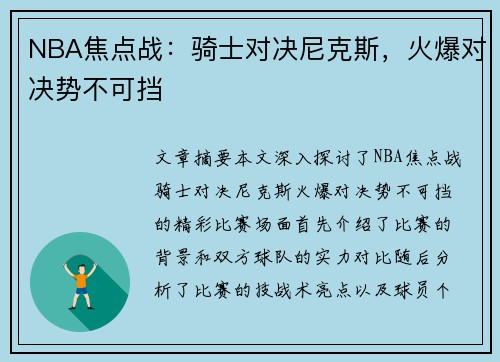 NBA焦点战：骑士对决尼克斯，火爆对决势不可挡

文章摘要本文深入探讨了NBA焦点战骑士对决尼克斯火爆对决势不可挡的精彩比赛场面首先介绍了比赛的背景和双方球队的实力对比随后分析了比赛的技战术亮点以及球员个